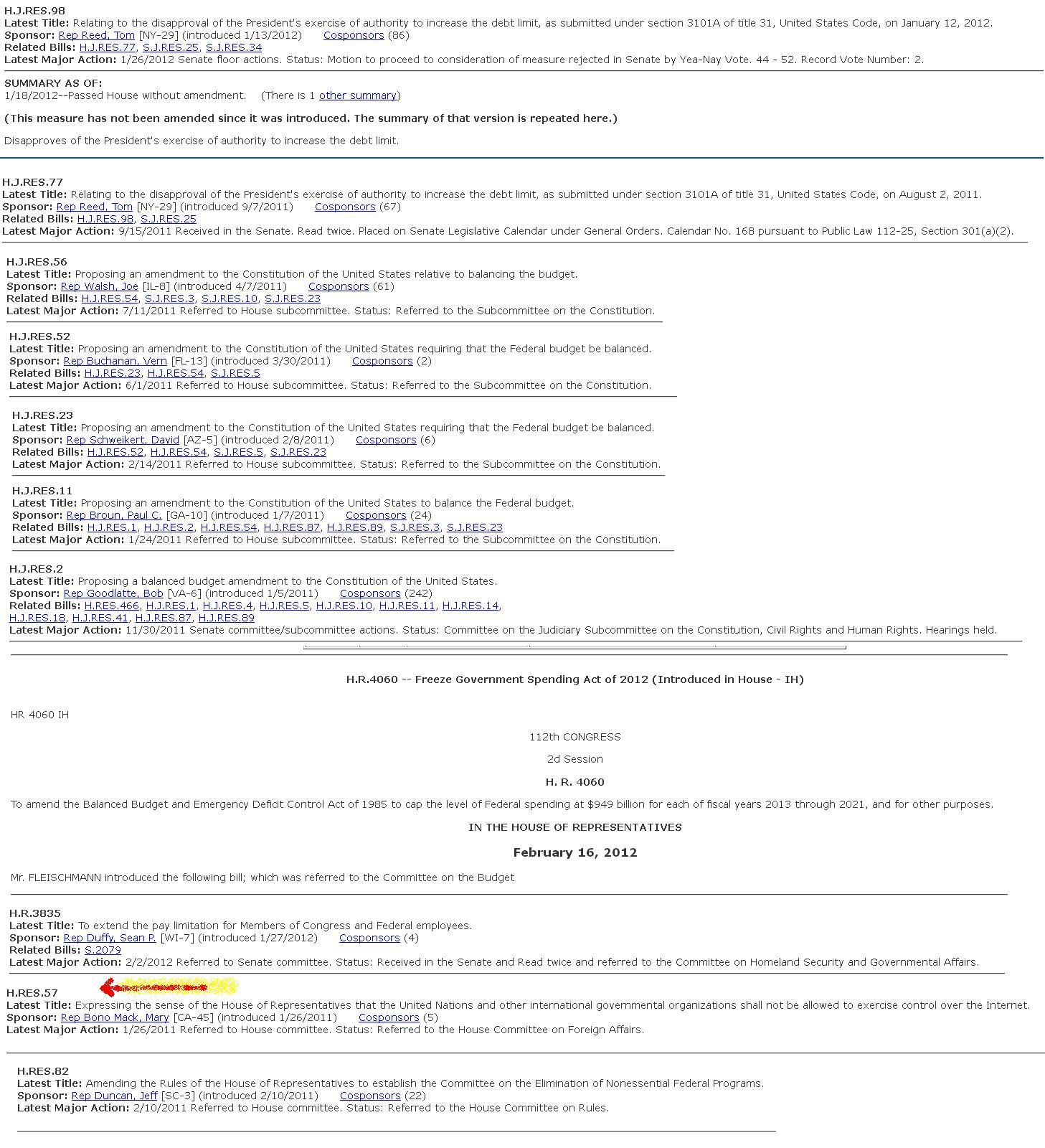 H.J.RES.98
Latest Title: Relating to the disapproval of the President's exercise of authority to increase the debt limit, as submitted under section 3101A of title 31, United States Code, on January 12, 2012.
Sponsor: Rep Reed, Tom [NY-29] (introduced 1/13/2012) Cosponsors (86)
Related Bills: H.J.RES.77, S.J.RES.25, S.J.RES.34
Latest Major Action: 1/26/2012 Senate floor actions. Status: Motion to proceed to consideration of measure rejected in Senate by Yea-Nay Vote. 44 - 52. Record Vote Number: 2.

SUMMARY AS OF:
1/18/2012--Passed House without amendment. (There is 1 other summary)

(This measure has not been amended since it was introduced. The summary of that version is repeated here.)

Disapproves of the President's exercise of authority to increase the debt limit.

H.J.RES.77
Latest Title: Relating to the disapproval of the President's exercise of authority to increase the debt limit, as submitted under section 3101A of title 31, United States Code, on August 2, 2011.
Sponsor: Rep Reed, Tom [NY-29] (introduced 9/7/2011) Cosponsors (67)
Related Bills: H.J.RES.98, S.J.RES.25
Latest Major Action: 9/15/2011 Received in the Senate. Read twice. Placed on Senate Legislative Calendar under General Orders. Calendar No. 168 pursuant to Public Law 112-25, Section 301(a)(2).

H.J.RES.56
Latest Title: Proposing an amendment to the Constitution of the United States relative to balancing the budget.
Sponsor: Rep Walsh, Joe [IL-8] (introduced 4/7/2011) Cosponsors (61)
Related Bills: H.J.RES.54, S.J.RES.3, S.J.RES.10, S.J.RES.23
Latest Major Action: 7/11/2011 Referred to House subcommittee. Status: Referred to the Subcommittee on the Constitution.

H.J.RES.52
Latest Title: Proposing an amendment to the Constitution of the United States requiring that the Federal budget be balanced.
Sponsor: Rep Buchanan, Vern [FL-13] (introduced 3/30/2011) Cosponsors (2)
Related Bills: H.J.RES.23, H.J.RES.54, S.J.RES.5
Latest Major Action: 6/1/2011 Referred to House subcommittee. Status: Referred to the Subcommittee on the Constitution.

H.J.RES.23
Latest Title: Proposing an amendment to the Constitution of the United States requiring that the Federal budget be balanced.
Sponsor: Rep Schweikert, David [AZ-5] (introduced 2/8/2011) Cosponsors (6)
Related Bills: H.J.RES.52, H.J.RES.54, S.J.RES.5, S.J.RES.23
Latest Major Action: 2/14/2011 Referred to House subcommittee. Status: Referred to the Subcommittee on the Constitution.

H.J.RES.11
Latest Title: Proposing an amendment to the Constitution of the United States to balance the Federal budget.
Sponsor: Rep Broun, Paul C. [GA-10] (introduced 1/7/2011) Cosponsors (24)
Related Bills: H.J.RES.1, H.J.RES.2, H.J.RES.54, H.J.RES.87, H.J.RES.89, S.J.RES.3, S.J.RES.23
Latest Major Action: 1/24/2011 Referred to House subcommittee. Status: Referred to the Subcommittee on the Constitution.

H.J.RES.2
Latest Title: Proposing a balanced budget amendment to the Constitution of the United States.
Sponsor: Rep Goodlatte, Bob [VA-6] (introduced 1/5/2011) Cosponsors (242)
Related Bills: H.RES.466, H.J.RES.1, H.J.RES.4, H.J.RES.5, H.J.RES.10, H.J.RES.11, H.J.RES.14, H.J.RES.18, H.J.RES.41, H.J.RES.87, H.J.RES.89
Latest Major Action: 11/30/2011 Senate committee/subcommittee actions. Status: Committee on the Judiciary Subcommittee on the Constitution, Civil Rights and Human Rights. Hearings held.

H.R.4060 -- Freeze Government Spending Act of 2012 (Introduced in House - IH)

HR 4060 IH

112th CONGRESS

2d Session

H. R. 4060

To amend the Balanced Budget and Emergency Deficit Control Act of 1985 to cap the level of Federal spending at $949 billion for each of fiscal years 2013 through 2021, and for other purposes.

IN THE HOUSE OF REPRESENTATIVES

February 16, 2012

Mr. FLEISCHMANN introduced the following bill; which was referred to the Committee on the Budget

H.R.3835
Latest Title: To extend the pay limitation for Members of Congress and Federal employees.
Sponsor: Rep Duffy, Sean P. [WI-7] (introduced 1/27/2012) Cosponsors (4)
Related Bills: S.2079
Latest Major Action: 2/2/2012 Referred to Senate committee. Status: Received in the Senate and Read twice and referred to the Committee on Homeland Security and Governmental Affairs.

H.RES.57
Latest Title: Expressing the sense of the House of Representatives that the United Nations and other international governmental organizations shall not be allowed to exercise control over the Internet.
Sponsor: Rep Bono Mack, Mary [CA-45] (introduced 1/26/2011) Cosponsors (5)
Latest Major Action: 1/26/2011 Referred to House committee. Status: Referred to the House Committee on Foreign Affairs.

H.RES.82
Latest Title: Amending the Rules of the House of Representatives to establish the Committee on the Elimination of Nonessential Federal Programs.
Sponsor: Rep Duncan, Jeff [SC-3] (introduced 2/10/2011) Cosponsors (22)
Latest Major Action: 2/10/2011 Referred to House committee. Status: Referred to the House Committee on Rules.